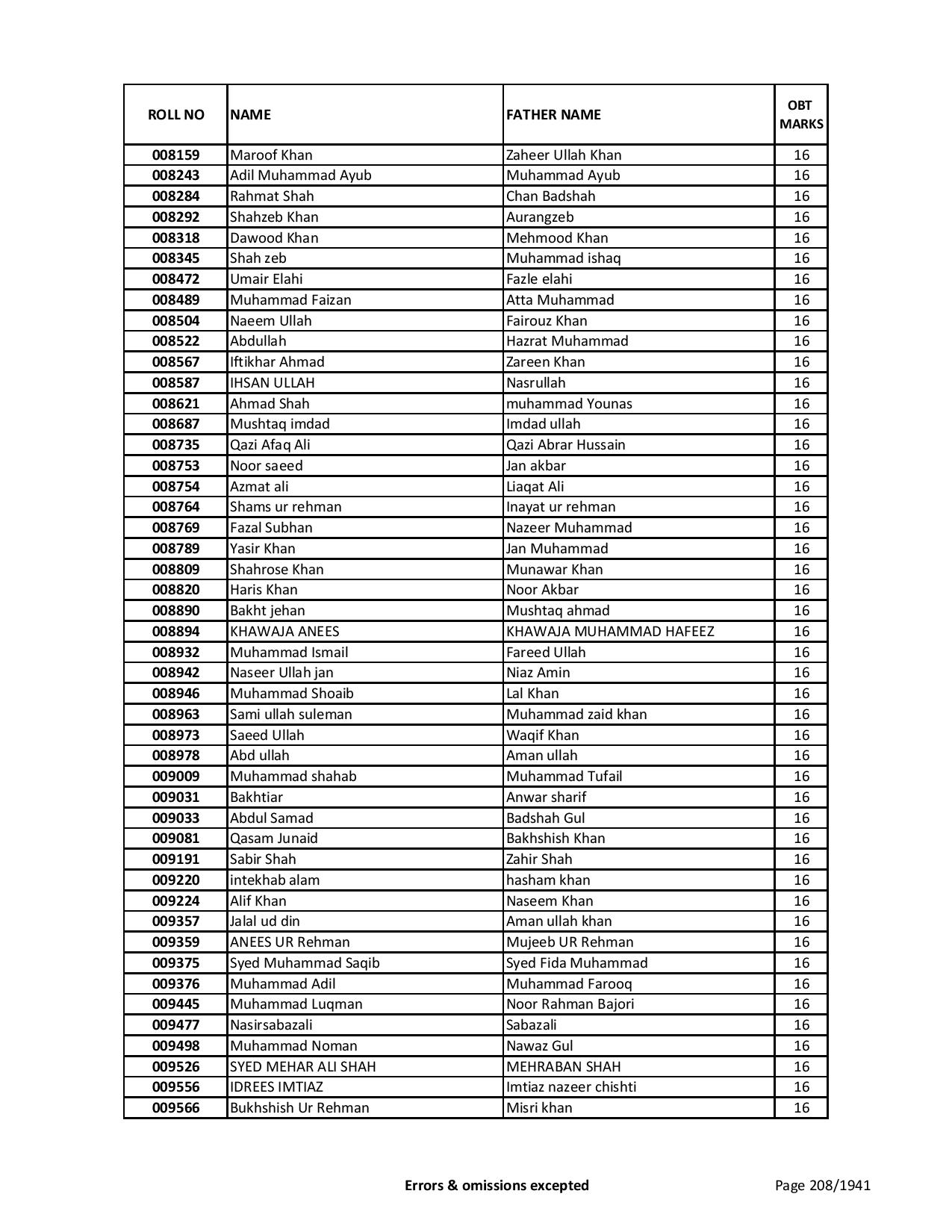 | ROLL NO | NAME | FATHER NAME | OBT MARKS |
|---|---|---|---|
| 008159 | Maroof Khan | Zaheer Ullah Khan | 16 |
| 008243 | Adil Muhammad Ayub | Muhammad Ayub | 16 |
| 008284 | Rahmat Shah | Chan Badshah | 16 |
| 008292 | Shahzeb Khan | Aurangzeb | 16 |
| 008318 | Dawood Khan | Mehmood Khan | 16 |
| 008345 | Shah zeb | Muhammad ishaq | 16 |
| 008472 | Umair Elahi | Fazle elahi | 16 |
| 008489 | Muhammad Faizan | Atta Muhammad | 16 |
| 008504 | Naeem Ullah | Fairouz Khan | 16 |
| 008522 | Abdullah | Hazrat Muhammad | 16 |
| 008567 | Iftikhar Ahmad | Zareen Khan | 16 |
| 008587 | IHSAN ULLAH | Nasrullah | 16 |
| 008621 | Ahmad Shah | muhammad Younas | 16 |
| 008687 | Mushtaq imdad | Imdad ullah | 16 |
| 008735 | Qazi Afaq Ali | Qazi Abrar Hussain | 16 |
| 008753 | Noor saeed | Jan akbar | 16 |
| 008754 | Azmat ali | Liaqat Ali | 16 |
| 008764 | Shams ur rehman | Inayat ur rehman | 16 |
| 008769 | Fazal Subhan | Nazeer Muhammad | 16 |
| 008789 | Yasir Khan | Jan Muhammad | 16 |
| 008809 | Shahrose Khan | Munawar Khan | 16 |
| 008820 | Haris Khan | Noor Akbar | 16 |
| 008890 | Bakht jehan | Mushtaq ahmad | 16 |
| 008894 | KHAWAJA ANEES | KHAWAJA MUHAMMAD HAFEEZ | 16 |
| 008932 | Muhammad Ismail | Fareed Ullah | 16 |
| 008942 | Naseer Ullah jan | Niaz Amin | 16 |
| 008946 | Muhammad Shoaib | Lal Khan | 16 |
| 008963 | Sami ullah suleman | Muhammad zaid khan | 16 |
| 008973 | Saeed Ullah | Waqif Khan | 16 |
| 008978 | Abd ullah | Aman ullah | 16 |
| 009009 | Muhammad shahab | Muhammad Tufail | 16 |
| 009031 | Bakhtiar | Anwar sharif | 16 |
| 009033 | Abdul Samad | Badshah Gul | 16 |
| 009081 | Qasam Junaid | Bakhshish Khan | 16 |
| 009191 | Sabir Shah | Zahir Shah | 16 |
| 009220 | intekhab alam | hasham khan | 16 |
| 009224 | Alif Khan | Naseem Khan | 16 |
| 009357 | Jalal ud din | Aman ullah khan | 16 |
| 009359 | ANEES UR Rehman | Mujeeb UR Rehman | 16 |
| 009375 | Syed Muhammad Saqib | Syed Fida Muhammad | 16 |
| 009376 | Muhammad Adil | Muhammad Farooq | 16 |
| 009445 | Muhammad Luqman | Noor Rahman Bajori | 16 |
| 009477 | Nasirsabazali | Sabazali | 16 |
| 009498 | Muhammad Noman | Nawaz Gul | 16 |
| 009526 | SYED MEHAR ALI SHAH | MEHRABAN SHAH | 16 |
| 009556 | IDREES IMTIAZ | Imtiaz nazeer chishti | 16 |
| 009566 | Bukhshish Ur Rehman | Misri khan | 16 |

Errors & omissions excepted

Page 208/1941